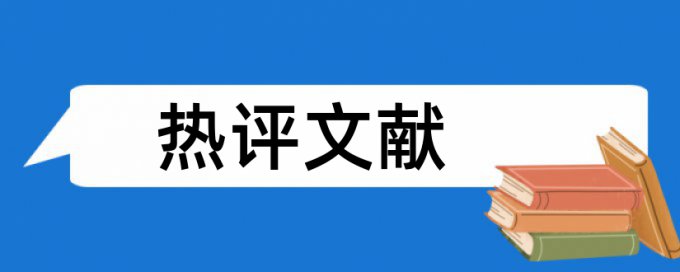 热评文献